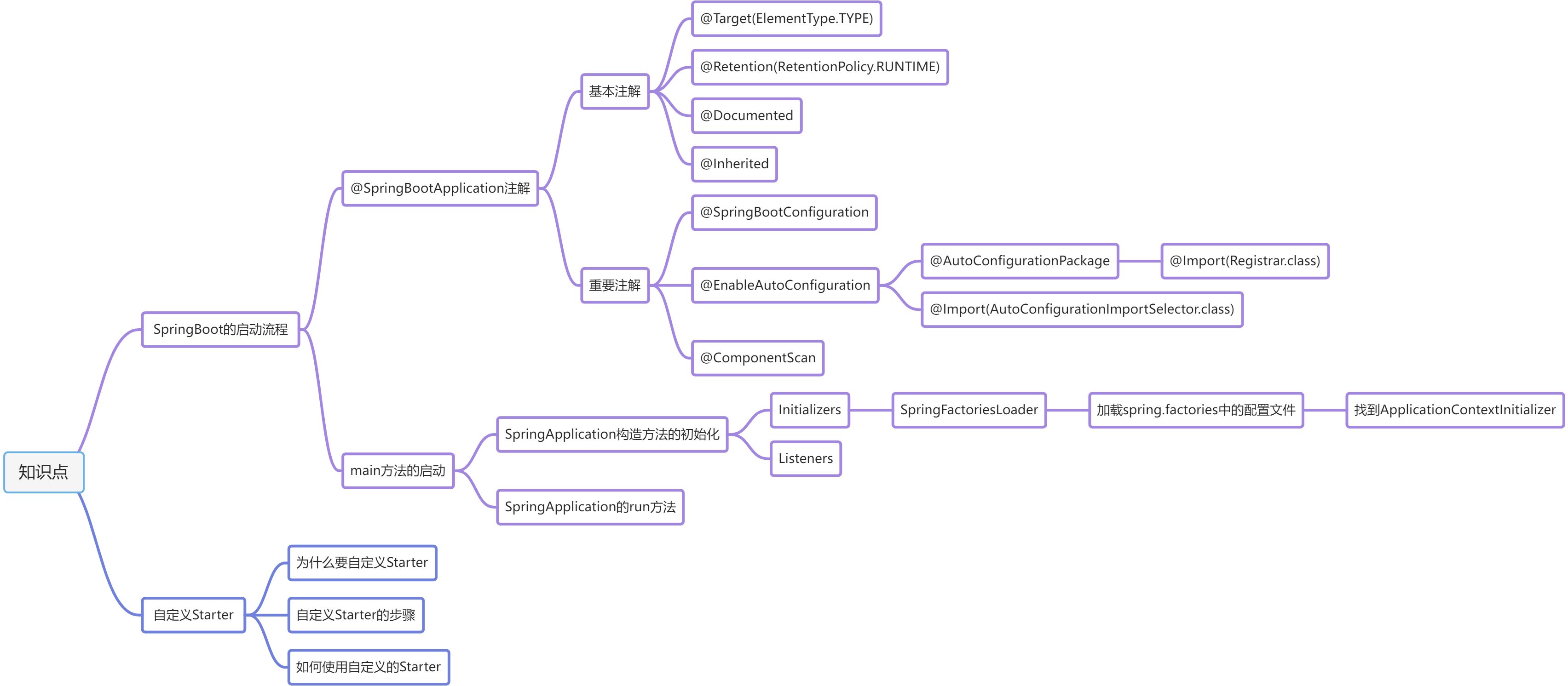 知识点

SpringBoot的启动流程

@SpringBootApplication注解

基本注解

@Target(ElementType.TYPE)

@Retention(RetentionPolicy.RUNTIME)

@Documented

@Inherited

重要注解

@SpringBootConfiguration

@EnableAutoConfiguration

@AutoConfigurationPackage

@Import(Registrar.class)

@Import(AutoConfigurationImportSelector.class)

@ComponentScan

main方法的启动

SpringApplication构造方法的初始化

Initializers

SpringFactoriesLoader

加载spring.factories中的配置文件

找到ApplicationContextInitializer

Listeners

SpringApplication的run方法

自定义Starter

为什么要自定义Starter

自定义Starter的步骤

如何使用自定义的Starter